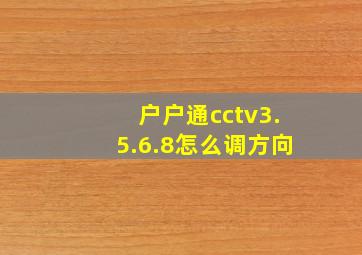 户户通cctv3.5.6.8怎么调方向